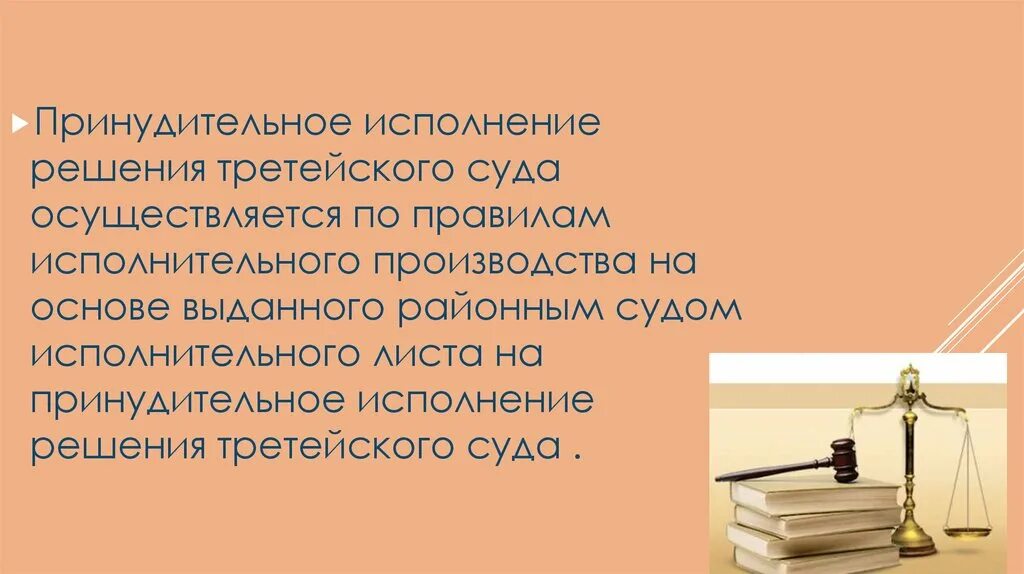 Принудительное исполнение решения третейского суда осуществляется по правилам исполнительного производства на основе выданного районным судом исполнительного листа на принудительное исполнение решения третейского суда .